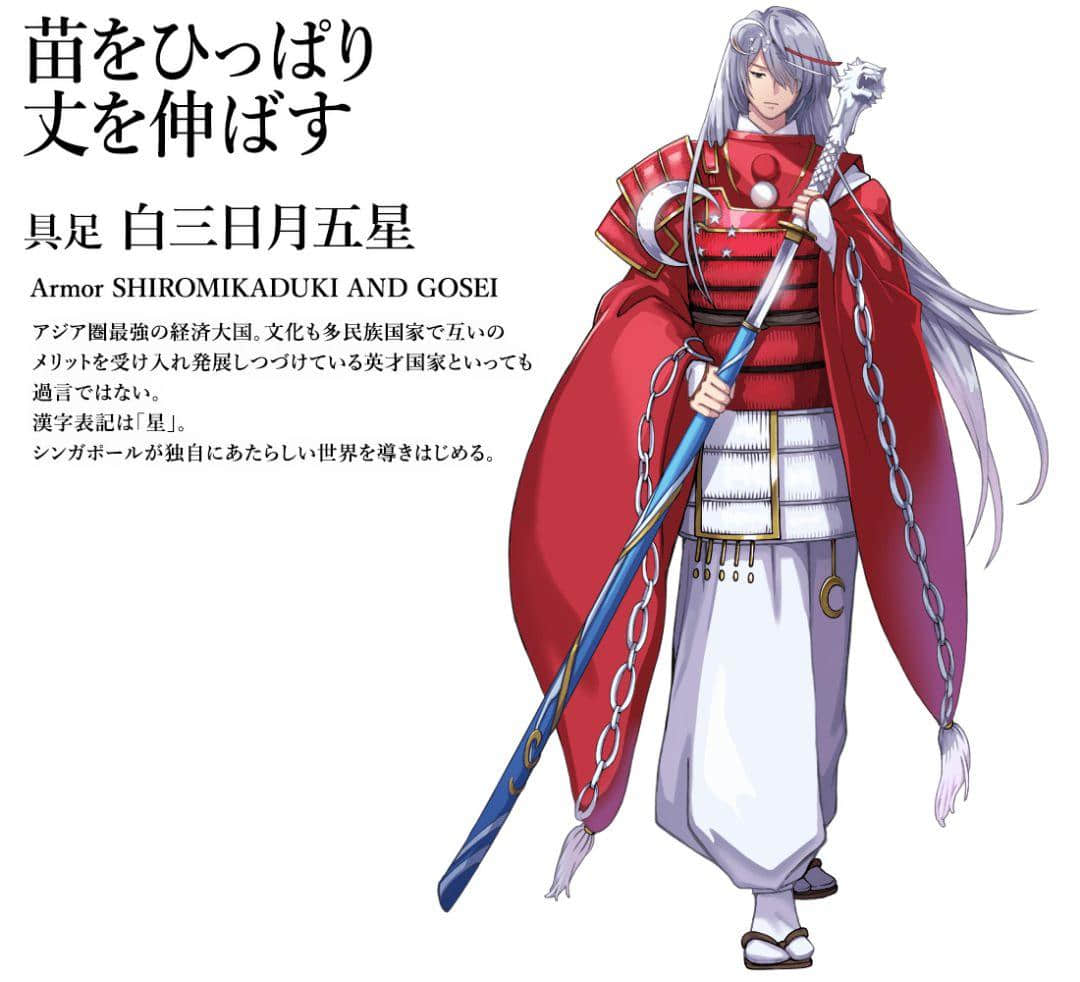 苗をひっぱり
丈を伸ばす

具足 白三日月五星

Armor SHIROMIKADUKI AND GOSEI

アジア圏最強の経済大国。文化も多民族国家で互いのメリットを受け入れ発展しつづけている英才国家といっても過言ではない。
漢字表記は「星」。
シンガポールが独自にあたらしい世界を導きはじめる。